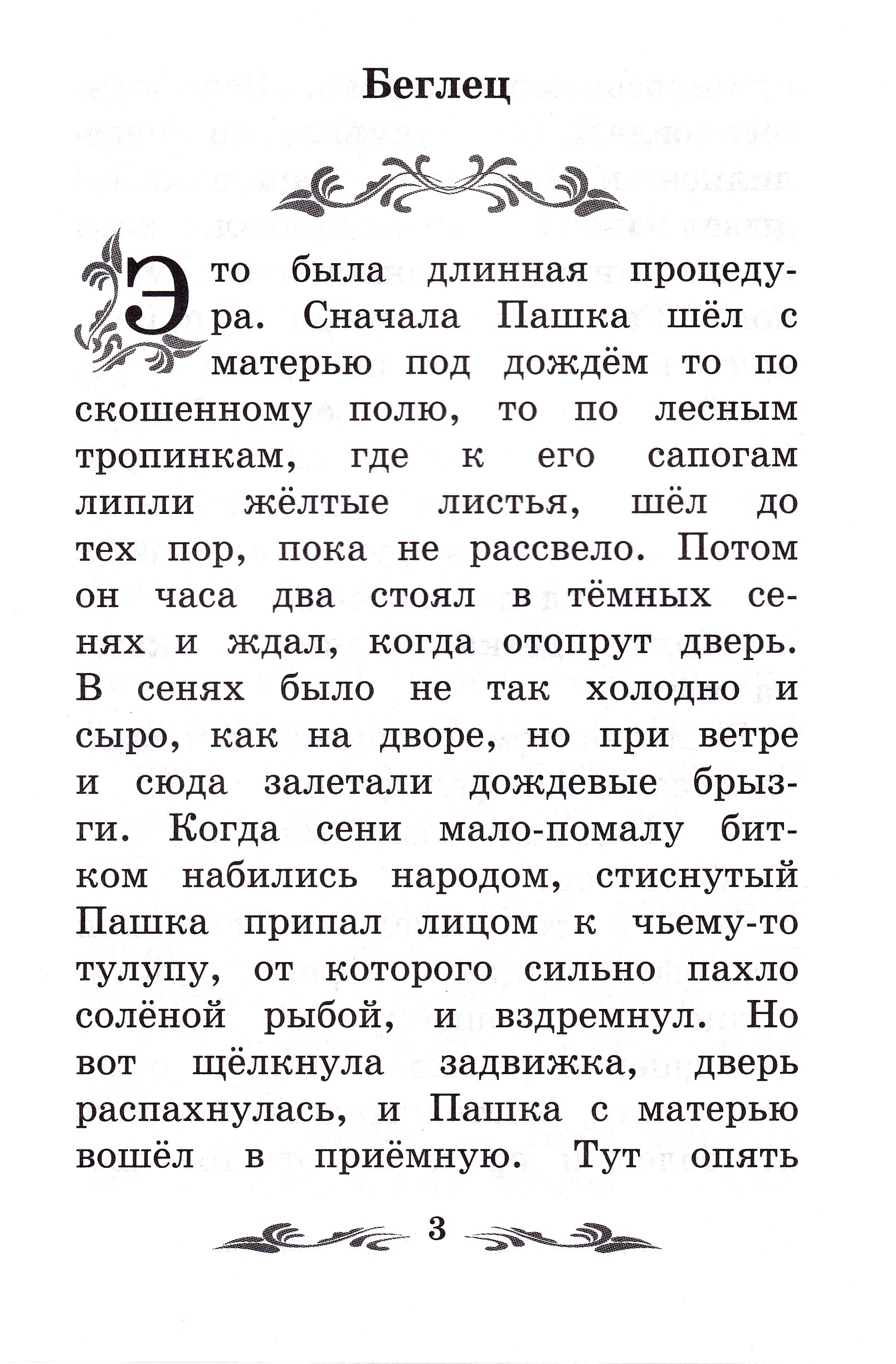 Беглец

Это была длинная процедура. Сначала Пашка шёл с матерью под дождём то по скошенному полю, то по лесным тропинкам, где к его сапогам липли жёлтые листья, шёл до тех пор, пока не рассвело. Потом он часа два стоял в тёмных сенях и ждал, когда отопрут дверь. В сенях было не так холодно и сыро, как на дворе, но при ветре и сюда залетали дождевые брызги. Когда сени мало-помалу битком набились народом, стиснутый Пашка припал лицом к чьему-то тулупу, от которого сильно пахло солёной рыбой, и вздремнул. Но вот щёлкнула задвижка, дверь распахнулась, и Пашка с матерью вошёл в приёмную. Тут опять

3